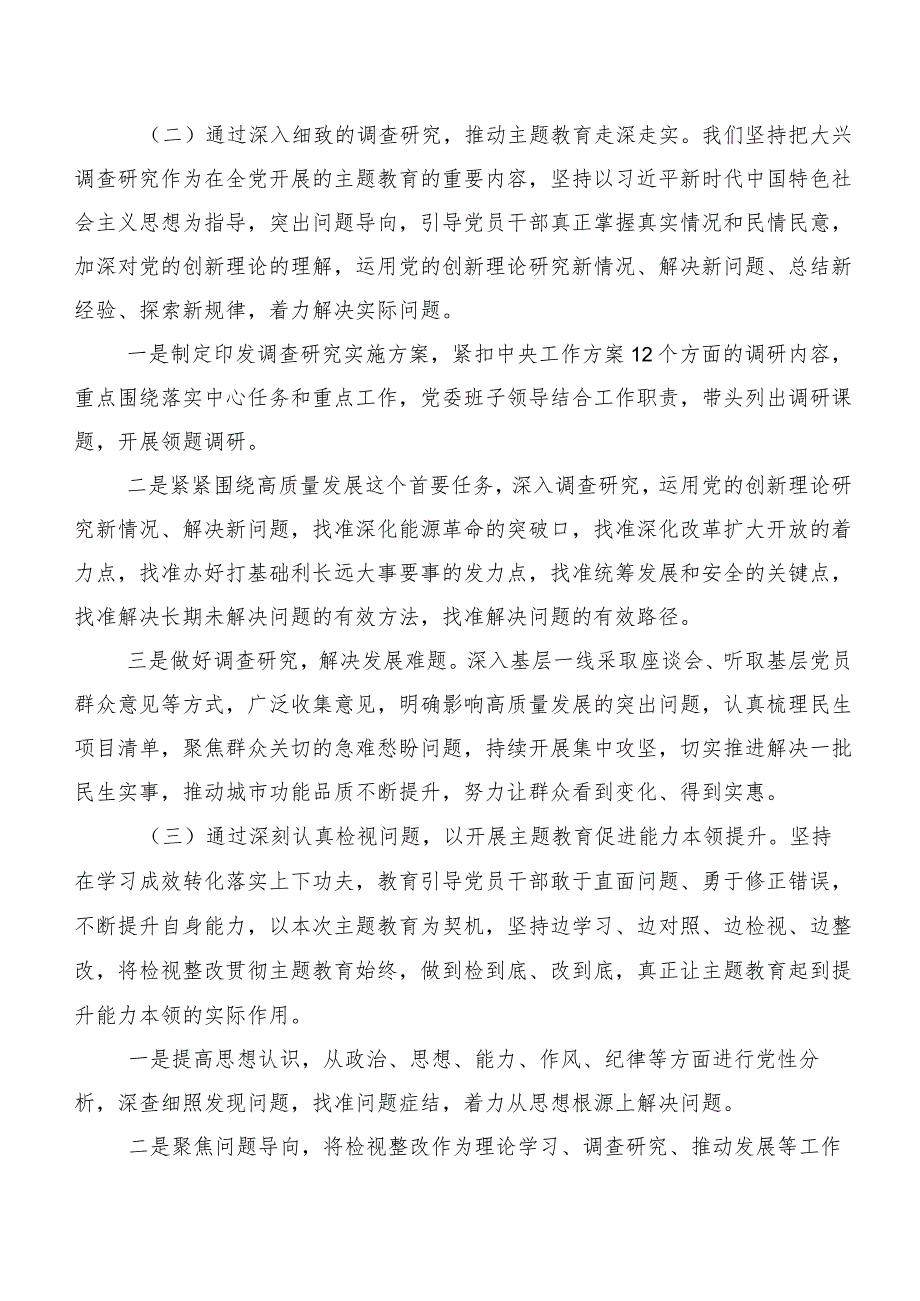 （二）通过深入细致的调查研究，推动主题教育走深走实。我们坚持把大兴调查研究作为在全党开展的主题教育的重要内容，坚持以习近平新时代中国特色社会主义思想为指导，突出问题导向，引导党员干部真正掌握真实情况和民情民意，加深对党的创新理论的理解，运用党的创新理论研究新情况、解决新问题、总结新经验、探索新规律，着力解决实际问题。

一是制定印发调查研究实施方案，紧扣中央工作方案12个方面的调研内容，重点围绕落实中心任务和重点工作，党委班子领导结合工作职责，带头列出调研课题，开展领题调研。

二是紧紧围绕高质量发展这个首要任务，深入调查研究，运用党的创新理论研究新情况、解决新问题，找准深化能源革命的突破口，找准深化改革扩大开放的着力点，找准办好打基础利长远大事要事的发力点，找准统筹发展和安全的关键点，找准解决长期未解决问题的有效方法，找准解决问题的有效路径。

三是做好调查研究，解决发展难题。深入基层一线采取座谈会、听取基层党员群众意见等方式，广泛收集意见，明确影响高质量发展的突出问题，认真梳理民生项目清单，聚焦群众关切的急难愁盼问题，持续开展集中攻坚，切实推进解决一批民生实事，推动城市功能品质不断提升，努力让群众看到变化、得到实惠。

（三）通过深刻认真检视问题，以开展主题教育促进能力本领提升。坚持在学习成效转化落实上下功夫，教育引导党员干部敢于直面问题、勇于修正错误，不断提升自身能力，以本次主题教育为契机，坚持边学习、边对照、边检视、边整改，将检视整改贯彻主题教育始终，做到检到底、改到底，真正让主题教育起到提升能力本领的实际作用。

一是提高思想认识，从政治、思想、能力、作风、纪律等方面进行党性分析，深查细照发现问题，找准问题症结，着力从思想根源上解决问题。

二是聚焦问题导向，将检视整改作为理论学习、调查研究、推动发展等工作